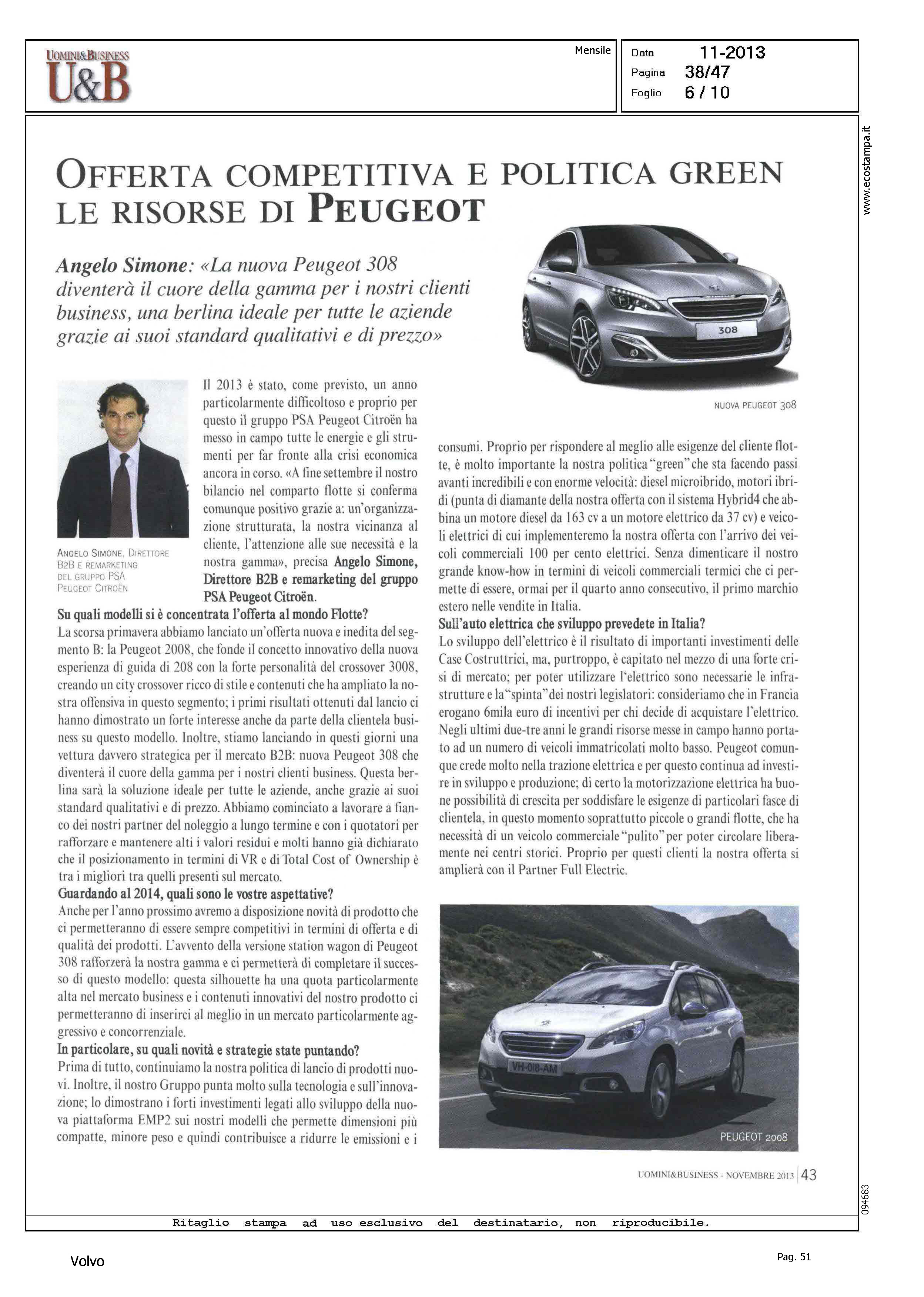 UOMINI&BUSINESS
U&B

Mensile

Data 11-2013
Pagina 38/47
Foglio 6 / 10

www.ecostampa.it

OFFERTA COMPETITIVA E POLITICA GREEN LE RISORSE DI PEUGEOT

Angelo Simone: «La nuova Peugeot 308 diventerà il cuore della gamma per i nostri clienti business, una berlina ideale per tutte le aziende grazie ai suoi standard qualitativi e di prezzo»

308

NUOVA PEUGEOT 308

ANGELO SIMONE, DIRETTORE B2B E REMARKETING DEL GRUPPO PSA PEUGEOT CITROËN

Il 2013 è stato, come previsto, un anno particolarmente difficoltoso e proprio per questo il gruppo PSA Peugeot Citroën ha messo in campo tutte le energie e gli strumenti per far fronte alla crisi economica ancora in corso. «A fine settembre il nostro bilancio nel comparto flotte si conferma comunque positivo grazie a: un'organizzazione strutturata, la nostra vicinanza al cliente, l'attenzione alle sue necessità e la nostra gamma», precisa Angelo Simone, Direttore B2B e remarketing del gruppo PSA Peugeot Citroën.

Su quali modelli si è concentrata l'offerta al mondo Flotte?
La scorsa primavera abbiamo lanciato un'offerta nuova e inedita del segmento B: la Peugeot 2008, che fonde il concetto innovativo della nuova esperienza di guida di 208 con la forte personalità del crossover 3008, creando un city crossover ricco di stile e contenuti che ha ampliato la nostra offensiva in questo segmento; i primi risultati ottenuti dal lancio ci hanno dimostrato un forte interesse anche da parte della clientela business su questo modello. Inoltre, stiamo lanciando in questi giorni una vettura davvero strategica per il mercato B2B: nuova Peugeot 308 che diventerà il cuore della gamma per i nostri clienti business. Questa berlina sarà la soluzione ideale per tutte le aziende, anche grazie ai suoi standard qualitativi e di prezzo. Abbiamo cominciato a lavorare a fianco dei nostri partner del noleggio a lungo termine e con i quotatori per rafforzare e mantenere alti i valori residui e molti hanno già dichiarato che il posizionamento in termini di VR e di Total Cost of Ownership è tra i migliori tra quelli presenti sul mercato.

Guardando al 2014, quali sono le vostre aspettative?
Anche per l'anno prossimo avremo a disposizione novità di prodotto che ci permetteranno di essere sempre competitivi in termini di offerta e di qualità dei prodotti. L'avvento della versione station wagon di Peugeot 308 rafforzerà la nostra gamma e ci permetterà di completare il successo di questo modello: questa silhouette ha una quota particolarmente alta nel mercato business e i contenuti innovativi del nostro prodotto ci permetteranno di inserirci al meglio in un mercato particolarmente aggressivo e concorrenziale.

In particolare, su quali novità e strategie state puntando?
Prima di tutto, continuiamo la nostra politica di lancio di prodotti nuovi. Inoltre, il nostro Gruppo punta molto sulla tecnologia e sull'innovazione; lo dimostrano i forti investimenti legati allo sviluppo della nuova piattaforma EMP2 sui nostri modelli che permette dimensioni più compatte, minore peso e quindi contribuisce a ridurre le emissioni e i consumi. Proprio per rispondere al meglio alle esigenze del cliente flotte, è molto importante la nostra politica "green" che sta facendo passi avanti incredibili e con enorme velocità: diesel microibrido, motori ibridi (punta di diamante della nostra offerta con il sistema Hybrid4 che abbina un motore diesel da 163 cv a un motore elettrico da 37 cv) e veicoli elettrici di cui implementeremo la nostra offerta con l'arrivo dei veicoli commerciali 100 per cento elettrici. Senza dimenticare il nostro grande know-how in termini di veicoli commerciali termici che ci permette di essere, ormai per il quarto anno consecutivo, il primo marchio estero nelle vendite in Italia.

Sull'auto elettrica che sviluppo prevedete in Italia?
Lo sviluppo dell'elettrico è il risultato di importanti investimenti delle Case Costruttrici, ma, purtroppo, è capitato nel mezzo di una forte crisi di mercato; per poter utilizzare l'elettrico sono necessarie le infrastrutture e la "spinta" dei nostri legislatori: consideriamo che in Francia erogano 6mila euro di incentivi per chi decide di acquistare l'elettrico. Negli ultimi due-tre anni le grandi risorse messe in campo hanno portato ad un numero di veicoli immatricolati molto basso. Peugeot comunque crede molto nella trazione elettrica e per questo continua ad investire in sviluppo e produzione; di certo la motorizzazione elettrica ha buone possibilità di crescita per soddisfare le esigenze di particolari fasce di clientela, in questo momento soprattutto piccole o grandi flotte, che ha necessità di un veicolo commerciale "pulito" per poter circolare liberamente nei centri storici. Proprio per questi clienti la nostra offerta si amplierà con il Partner Full Electric.

VH-018-AM

PEUGEOT 2008

UOMINI&BUSINESS - NOVEMBRE 2013 | 43

094683

Ritaglio stampa ad uso esclusivo del destinatario, non riproducibile.

Volvo

Pag. 51